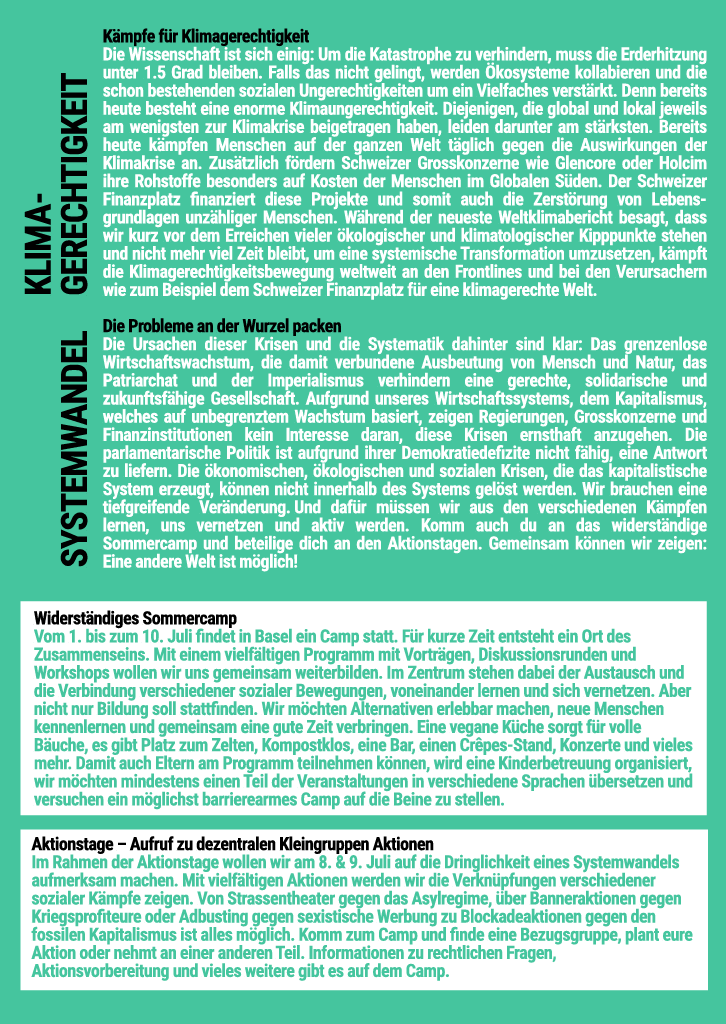 KLIMA-GERECHTIGKEIT

Kämpfe für Klimagerechtigkeit
Die Wissenschaft ist sich einig: Um die Katastrophe zu verhindern, muss die Erderhitzung unter 1.5 Grad bleiben. Falls das nicht gelingt, werden Ökosysteme kollabieren und die schon bestehenden sozialen Ungerechtigkeiten um ein Vielfaches verstärkt. Denn bereits heute besteht eine enorme Klimaungerechtigkeit. Diejenigen, die global und lokal jeweils am wenigsten zur Klimakrise beigetragen haben, leiden darunter am stärksten. Bereits heute kämpfen Menschen auf der ganzen Welt täglich gegen die Auswirkungen der Klimakrise an. Zusätzlich fördern Schweizer Grosskonzerne wie Glencore oder Holcim ihre Rohstoffe besonders auf Kosten der Menschen im Globalen Süden. Der Schweizer Finanzplatz finanziert diese Projekte und somit auch die Zerstörung von Lebensgrundlagen unzähliger Menschen. Während der neueste Weltklimabericht besagt, dass wir kurz vor dem Erreichen vieler ökologischer und klimatologischer Kipppunkte stehen und nicht mehr viel Zeit bleibt, um eine systemische Transformation umzusetzen, kämpft die Klimagerechtigkeitsbewegung weltweit an den Frontlines und bei den Verursachern wie zum Beispiel dem Schweizer Finanzplatz für eine klimagerechte Welt.

SYSTEMWANDEL

Die Probleme an der Wurzel packen
Die Ursachen dieser Krisen und die Systematik dahinter sind klar: Das grenzenlose Wirtschaftswachstum, die damit verbundene Ausbeutung von Mensch und Natur, das Patriarchat und der Imperialismus verhindern eine gerechte, solidarische und zukunftsfähige Gesellschaft. Aufgrund unseres Wirtschaftssystems, dem Kapitalismus, welches auf unbegrenztem Wachstum basiert, zeigen Regierungen, Grosskonzerne und Finanzinstitutionen kein Interesse daran, diese Krisen ernsthaft anzugehen. Die parlamentarische Politik ist aufgrund ihrer Demokratiedefizite nicht fähig, eine Antwort zu liefern. Die ökonomischen, ökologischen und sozialen Krisen, die das kapitalistische System erzeugt, können nicht innerhalb des Systems gelöst werden. Wir brauchen eine tiefgreifende Veränderung. Und dafür müssen wir aus den verschiedenen Kämpfen lernen, uns vernetzen und aktiv werden. Komm auch du an das widerständige Sommercamp und beteilige dich an den Aktionstagen. Gemeinsam können wir zeigen: Eine andere Welt ist möglich!

Widerständiges Sommercamp
Vom 1. bis zum 10. Juli findet in Basel ein Camp statt. Für kurze Zeit entsteht ein Ort des Zusammenseins. Mit einem vielfältigen Programm mit Vorträgen, Diskussionsrunden und Workshops wollen wir uns gemeinsam weiterbilden. Im Zentrum stehen dabei der Austausch und die Verbindung verschiedener sozialer Bewegungen, voneinander lernen und sich vernetzen. Aber nicht nur Bildung soll stattfinden. Wir möchten Alternativen erlebbar machen, neue Menschen kennenlernen und gemeinsam eine gute Zeit verbringen. Eine vegane Küche sorgt für volle Bäuche, es gibt Platz zum Zelten, Kompostklos, eine Bar, einen Crêpes-Stand, Konzerte und vieles mehr. Damit auch Eltern am Programm teilnehmen können, wird eine Kinderbetreuung organisiert, wir möchten mindestens einen Teil der Veranstaltungen in verschiedene Sprachen übersetzen und versuchen ein möglichst barrierearmes Camp auf die Beine zu stellen.

Aktionstage – Aufruf zu dezentralen Kleingruppen Aktionen
Im Rahmen der Aktionstage wollen wir am 8. & 9. Juli auf die Dringlichkeit eines Systemwandels aufmerksam machen. Mit vielfältigen Aktionen werden wir die Verknüpfungen verschiedener sozialer Kämpfe zeigen. Von Strassentheater gegen das Asylregime, über Banneraktionen gegen Kriegsprofiteure oder Adbusting gegen sexistische Werbung zu Blockadeaktionen gegen den fossilen Kapitalismus ist alles möglich. Komm zum Camp und finde eine Bezugsgruppe, plant eure Aktion oder nehmt an einer anderen Teil. Informationen zu rechtlichen Fragen, Aktionsvorbereitung und vieles weitere gibt es auf dem Camp.